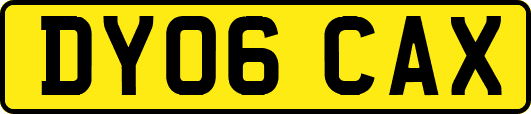 DY06 CAX